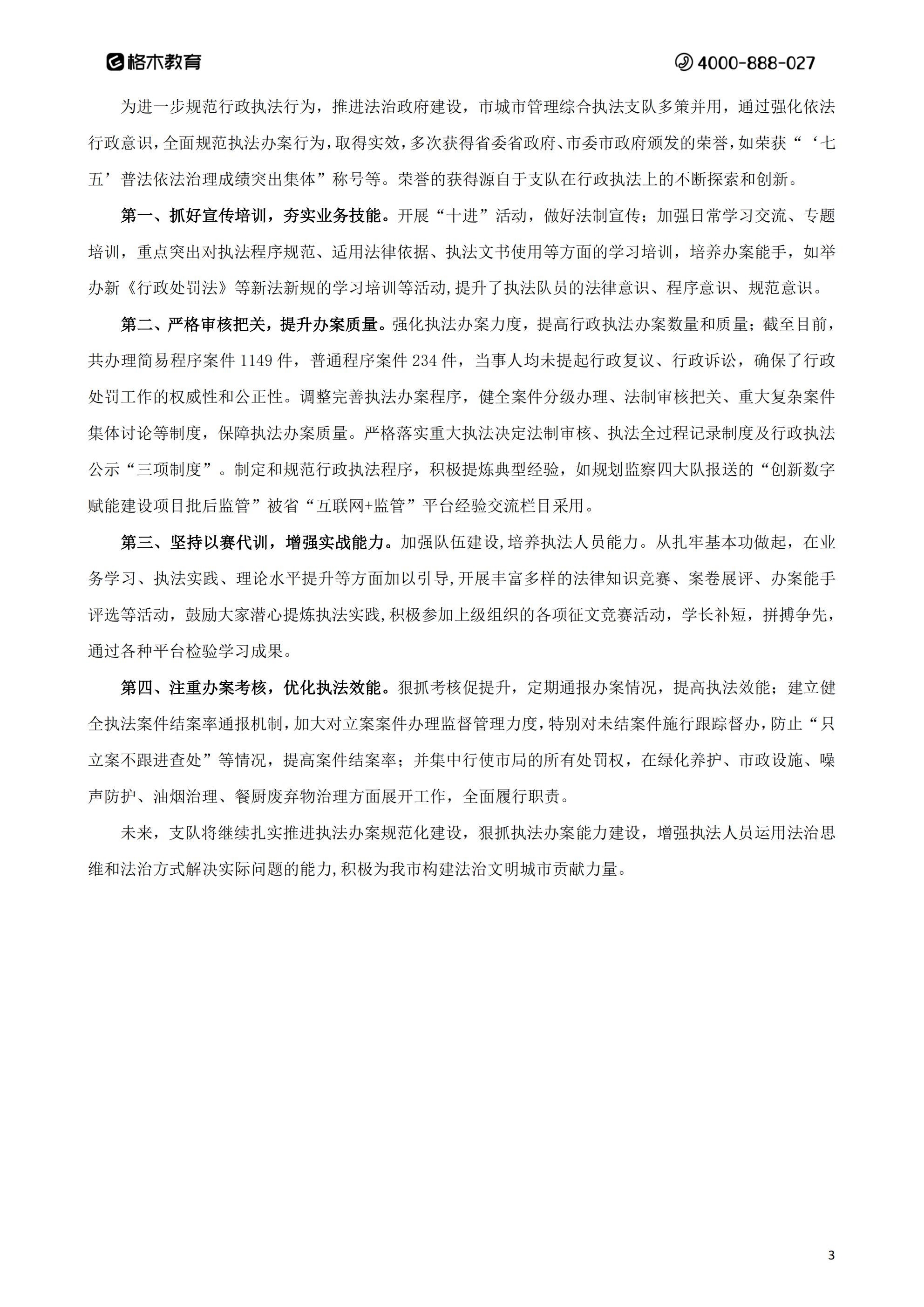 格木教育

4000-888-027

为进一步规范行政执法行为，推进法治政府建设，市城市管理综合执法支队多策并用，通过强化依法行政意识，全面规范执法办案行为，取得实效，多次获得省委省政府、市委市政府颁发的荣誉，如荣获“‘七五’普法依法治理成绩突出集体”称号等。荣誉的获得源自于支队在行政执法上的不断探索和创新。

第一、抓好宣传培训，夯实业务技能。开展“十进”活动，做好法制宣传；加强日常学习交流、专题培训，重点突出对执法程序规范、适用法律依据、执法文书使用等方面的学习培训，培养办案能手，如举办新《行政处罚法》等新法新规的学习培训等活动，提升了执法队员的法律意识、程序意识、规范意识。

第二、严格审核把关，提升办案质量。强化执法办案力度，提高行政执法办案数量和质量；截至目前，共办理简易程序案件 1149 件，普通程序案件 234 件，当事人均未提起行政复议、行政诉讼，确保了行政处罚工作的权威性和公正性。调整完善执法办案程序，健全案件分级办理、法制审核把关、重大复杂案件集体讨论等制度，保障执法办案质量。严格落实重大执法决定法制审核、执法全过程记录制度及行政执法公示“三项制度”。制定和规范行政执法程序，积极提炼典型经验，如规划监察四大队报送的“创新数字赋能建设项目批后监管”被省“互联网+监管”平台经验交流栏目采用。

第三、坚持以赛代训，增强实战能力。加强队伍建设,培养执法人员能力。从扎牢基本功做起，在业务学习、执法实践、理论水平提升等方面加以引导,开展丰富多样的法律知识竞赛、案卷展评、办案能手评选等活动，鼓励大家潜心提炼执法实践,积极参加上级组织的各项征文竞赛活动，学长补短，拼搏争先，通过各种平台检验学习成果。

第四、注重办案考核，优化执法效能。狠抓考核促提升，定期通报办案情况，提高执法效能；建立健全执法案件结案率通报机制，加大对立案案件办理监督管理力度,特别对未结案件施行跟踪督办，防止“只立案不跟进查处”等情况，提高案件结案率；并集中行使市局的所有处罚权，在绿化养护、市政设施、噪声防护、油烟治理、餐厨废弃物治理方面展开工作，全面履行职责。

未来，支队将继续扎实推进执法办案规范化建设，狠抓执法办案能力建设，增强执法人员运用法治思维和法治方式解决实际问题的能力,积极为我市构建法治文明城市贡献力量。

3